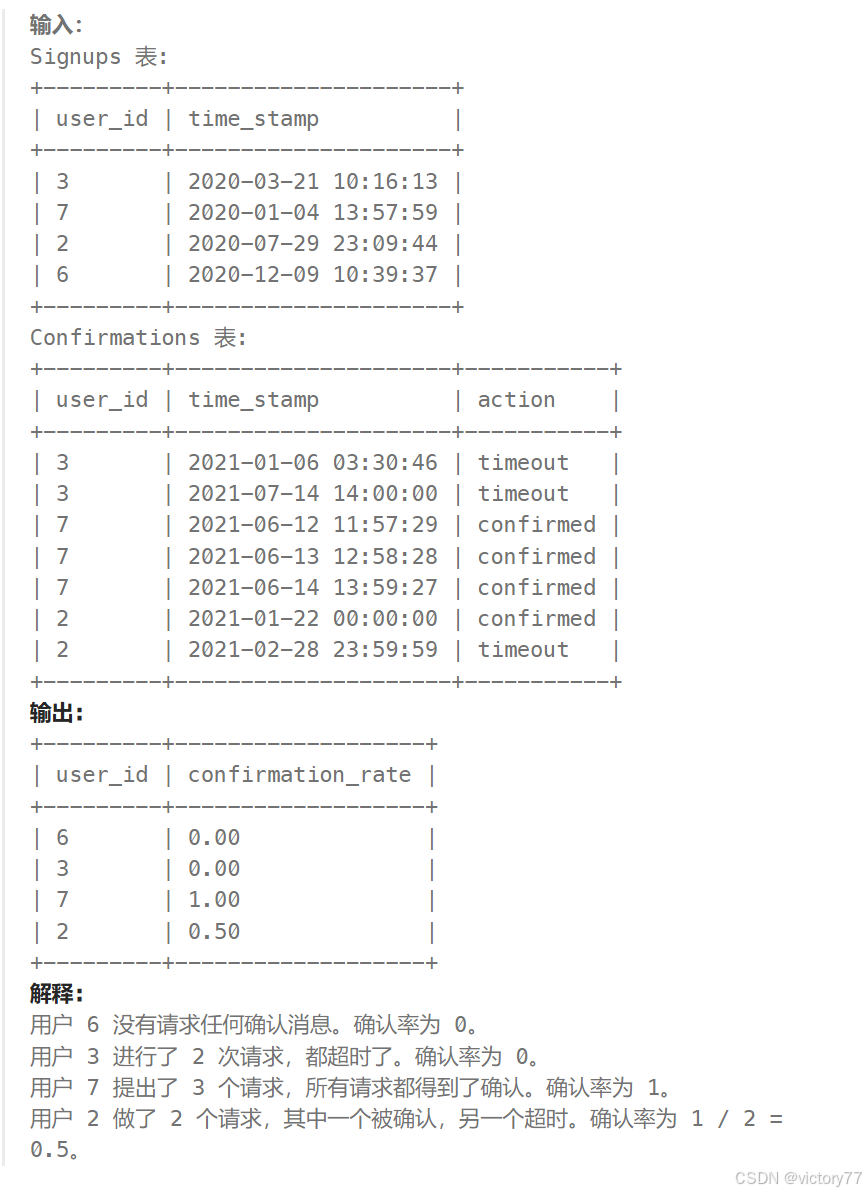 输入：
Signups 表:

| user_id | time_stamp |
|---|---|
| 3 | 2020-03-21 10:16:13 |
| 7 | 2020-01-04 13:57:59 |
| 2 | 2020-07-29 23:09:44 |
| 6 | 2020-12-09 10:39:37 |

Confirmations 表:

| user_id | time_stamp | action |
|---|---|---|
| 3 | 2021-01-06 03:30:46 | timeout |
| 3 | 2021-07-14 14:00:00 | timeout |
| 7 | 2021-06-12 11:57:29 | confirmed |
| 7 | 2021-06-13 12:58:28 | confirmed |
| 7 | 2021-06-14 13:59:27 | confirmed |
| 2 | 2021-01-22 00:00:00 | confirmed |
| 2 | 2021-02-28 23:59:59 | timeout |

输出：

| user_id | confirmation_rate |
|---|---|
| 6 | 0.00 |
| 3 | 0.00 |
| 7 | 1.00 |
| 2 | 0.50 |

解释：
用户 6 没有请求任何确认消息。确认率为 0。
用户 3 进行了 2 次请求，都超时了。确认率为 0。
用户 7 提出了 3 个请求，所有请求都得到了确认。确认率为 1。
用户 2 做了 2 个请求，其中一个被确认，另一个超时。确认率为 1 / 2 = 0.5。

CSDN @victory77